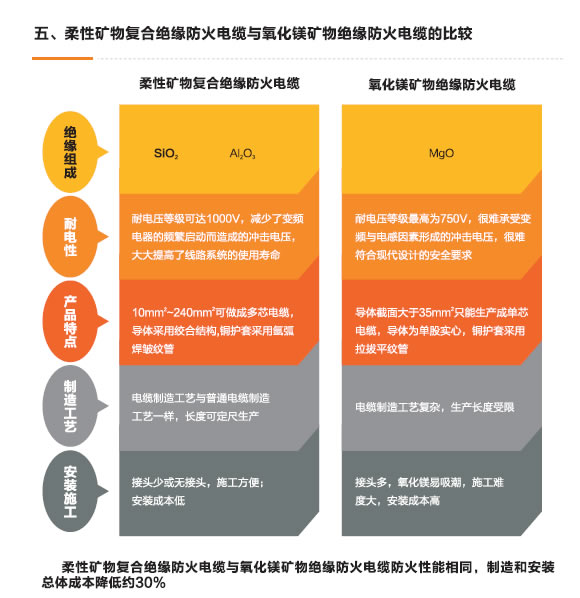 五、柔性矿物复合绝缘防火电缆与氧化镁矿物绝缘防火电缆的比较

| | 柔性矿物复合绝缘防火电缆 | 氧化镁矿物绝缘防火电缆 |
|---|---|---|
| 绝缘组成 | $SIO_2$ $Al_2O_3$ | MgO |
| 耐电性 | 耐电压等级可达1000V，减少了变频电器的频繁启动而造成的冲击电压，大大提高了线路系统的使用寿命 | 耐电压等级最高为750V，很难承受变频与电感因素形成的冲击电压，很难符合现代设计的安全要求 |
| 产品特点 | $10mm^2$~$240mm^2$可做成多芯电缆，导体采用绞合结构,铜护套采用氩弧焊皱纹管 | 导体截面大于$35mm^2$只能生产成单芯电缆，导体为单股实心，铜护套采用拉拔平纹管 |
| 制造工艺 | 电缆制造工艺与普通电缆制造工艺一样，长度可定尺生产 | 电缆制造工艺复杂，生产长度受限 |
| 安装施工 | 接头少或无接头，施工方便；安装成本低 | 接头多，氧化镁易吸潮，施工难度大，安装成本高 |

柔性矿物复合绝缘防火电缆与氧化镁矿物绝缘防火电缆防火性能相同，制造和安装总体成本降低约30%